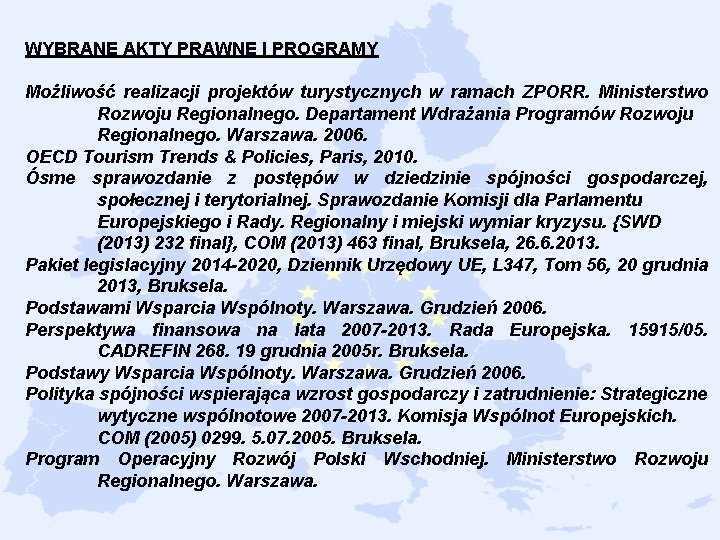 WYBRANE AKTY PRAWNE I PROGRAMY

Możliwość realizacji projektów turystycznych w ramach ZPORR. Ministerstwo Rozwoju Regionalnego. Departament Wdrażania Programów Rozwoju Regionalnego. Warszawa. 2006.

OECD Tourism Trends & Policies, Paris, 2010.

Ósme sprawozdanie z postępów w dziedzinie spójności gospodarczej, społecznej i terytorialnej. Sprawozdanie Komisji dla Parlamentu Europejskiego i Rady. Regionalny i miejski wymiar kryzysu. {SWD (2013) 232 final}, COM (2013) 463 final, Bruksela, 26.6.2013.

Pakiet legislacyjny 2014-2020, Dziennik Urzędowy UE, L347, Tom 56, 20 grudnia 2013, Bruksela.

Podstawami Wsparcia Wspólnoty. Warszawa. Grudzień 2006.

Perspektywa finansowa na lata 2007-2013. Rada Europejska. 15915/05. CADREFIN 268. 19 grudnia 2005r. Bruksela.

Podstawy Wsparcia Wspólnoty. Warszawa. Grudzień 2006.

Polityka spójności wspierająca wzrost gospodarczy i zatrudnienie: Strategiczne wytyczne wspólnotowe 2007-2013. Komisja Wspólnot Europejskich. COM (2005) 0299. 5.07.2005. Bruksela.

Program Operacyjny Rozwój Polski Wschodniej. Ministerstwo Rozwoju Regionalnego. Warszawa.